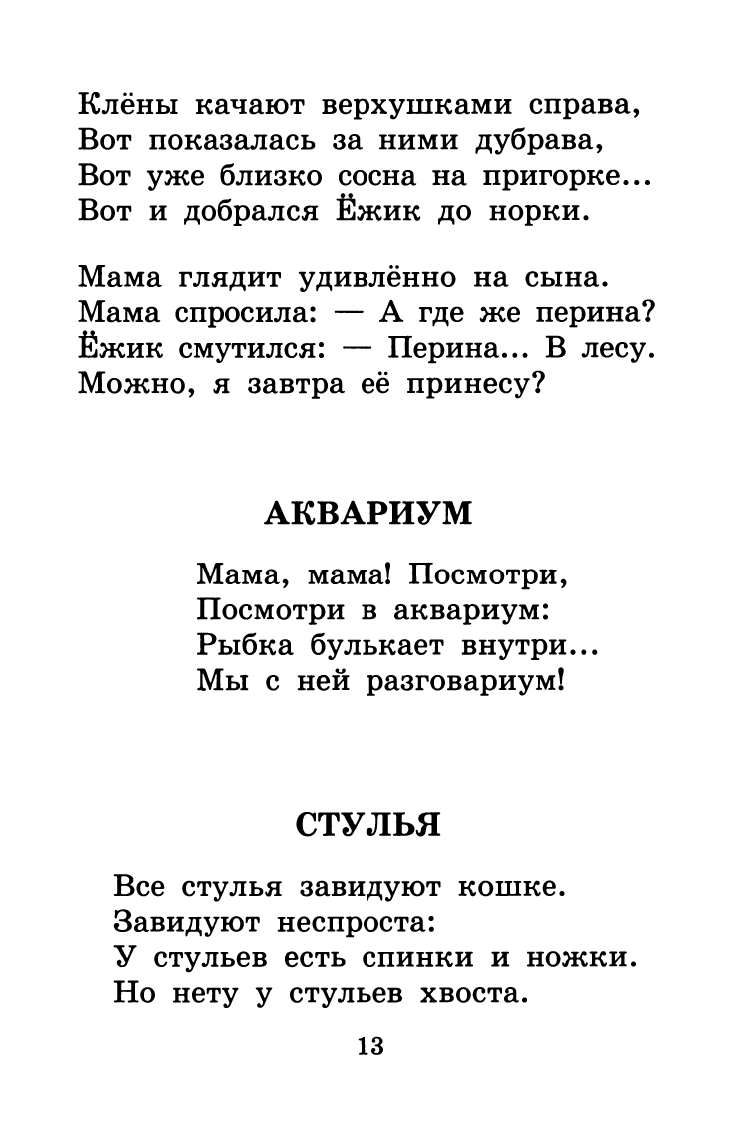 Клёны качают верхушками справа,
Вот показалась за ними дубрава,
Вот уже близко сосна на пригорке...
Вот и добрался Ёжик до норки.

Мама глядит удивлённо на сына.
Мама спросила: — А где же перина?
Ёжик смутился: — Перина... В лесу.
Можно, я завтра её принесу?

АКВАРИУМ

Мама, мама! Посмотри,
Посмотри в аквариум:
Рыбка булькает внутри...
Мы с ней разговариум!

СТУЛЬЯ

Все стулья завидуют кошке.
Завидуют неспроста:
У стульев есть спинки и ножки.
Но нету у стульев хвоста.

13